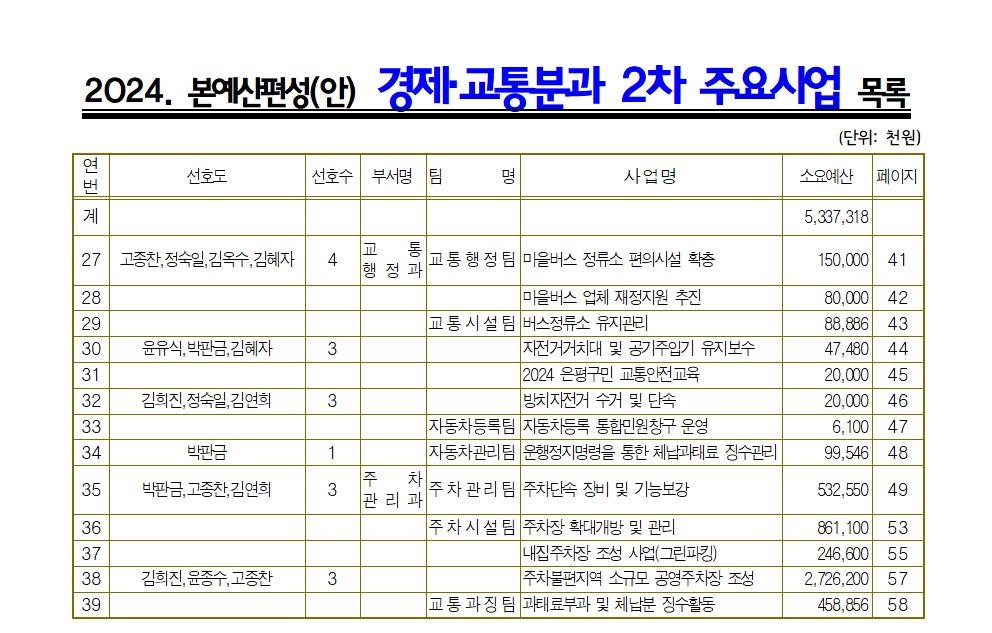 2024. 본예산편성(안) 경제·교통분과 2차 주요사업 목록

(단위: 천원)

| 연번 | 선호도 | 선호수 | 부서명 | 팀 명 | 사업명 | 소요예산 | 페이지 |
|---|---|---|---|---|---|---|---|
| 계 | | | | | | 5,337,318 | |
| 27 | 고종찬,정숙일,김옥수,김혜자 | 4 | 교통행정과 | 교통행정팀 | 마을버스 정류소 편의시설 확충 | 150,000 | 41 |
| 28 | | | | | 마을버스 업체 재정지원 추진 | 80,000 | 42 |
| 29 | | | | 교통시설팀 | 버스정류소 유지관리 | 88,886 | 43 |
| 30 | 윤유식,박판금,김혜자 | 3 | | | 자전거거치대 및 공기주입기 유지보수 | 47,480 | 44 |
| 31 | | | | | 2024 은평구민 교통안전교육 | 20,000 | 45 |
| 32 | 김희진,정숙일,김연희 | 3 | | | 방치자전거 수거 및 단속 | 20,000 | 46 |
| 33 | | | | 자동차등록팀 | 자동차등록 통합민원창구 운영 | 6,100 | 47 |
| 34 | 박판금 | 1 | | 자동차관리팀 | 운행정지명령을 통한 체납과태료 징수관리 | 99,546 | 48 |
| 35 | 박판금,고종찬,김연희 | 3 | 주차관리과 | 주차관리팀 | 주차단속 장비 및 기능보강 | 532,550 | 49 |
| 36 | | | | 주차시설팀 | 주차장 확대개방 및 관리 | 861,100 | 53 |
| 37 | | | | | 내집주차장 조성 사업(그린파킹) | 246,600 | 55 |
| 38 | 김희진,윤종수,고종찬 | 3 | | | 주차불편지역 소규모 공영주차장 조성 | 2,726,200 | 57 |
| 39 | | | | 교통과징팀 | 과태료부과 및 체납분 징수활동 | 458,856 | 58 |